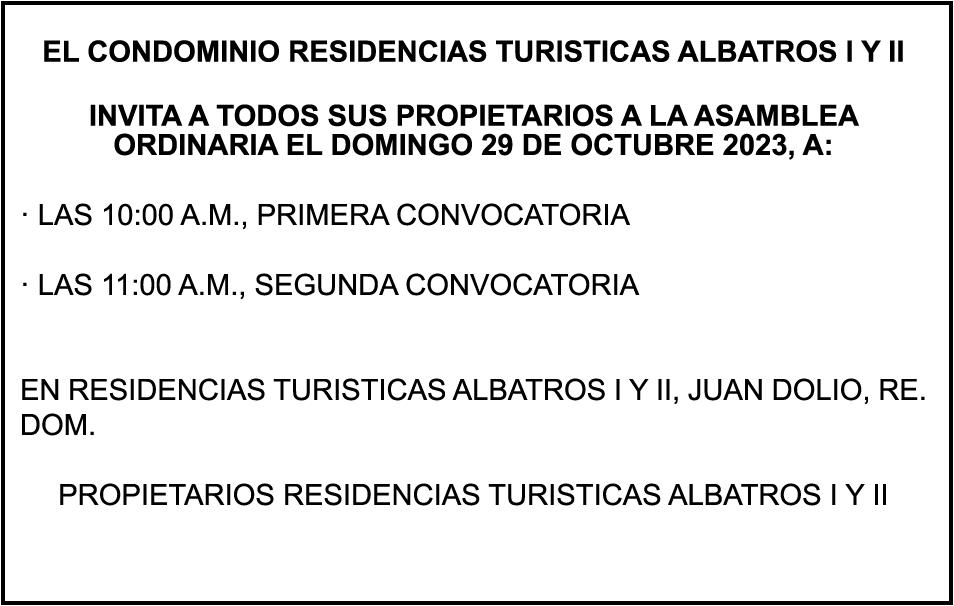 EL CONDOMINIO RESIDENCIAS TURISTICAS ALBATROS I Y II

INVITA A TODOS SUS PROPIETARIOS A LA ASAMBLEA ORDINARIA EL DOMINGO 29 DE OCTUBRE 2023, A:

· LAS 10:00 A.M., PRIMERA CONVOCATORIA

· LAS 11:00 A.M., SEGUNDA CONVOCATORIA

EN RESIDENCIAS TURISTICAS ALBATROS I Y II, JUAN DOLIO, RE. DOM.

PROPIETARIOS RESIDENCIAS TURISTICAS ALBATROS I Y II